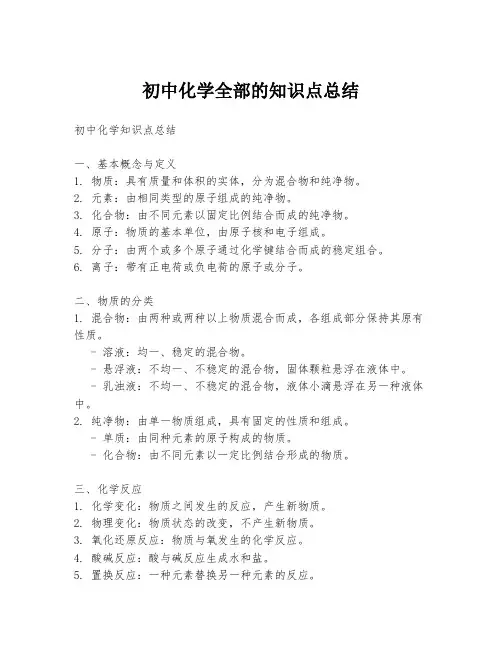 初中化学全部的知识点总结

初中化学知识点总结

一、基本概念与定义
1. 物质：具有质量和体积的实体，分为混合物和纯净物。
2. 元素：由相同类型的原子组成的纯净物。
3. 化合物：由不同元素以固定比例结合而成的纯净物。
4. 原子：物质的基本单位，由原子核和电子组成。
5. 分子：由两个或多个原子通过化学键结合而成的稳定组合。
6. 离子：带有正电荷或负电荷的原子或分子。

二、物质的分类
1. 混合物：由两种或两种以上物质混合而成，各组成部分保持其原有性质。
- 溶液：均一、稳定的混合物。
- 悬浮液：不均一、不稳定的混合物，固体颗粒悬浮在液体中。
- 乳浊液：不均一、不稳定的混合物，液体小滴悬浮在另一种液体中。
2. 纯净物：由单一物质组成，具有固定的性质和组成。
- 单质：由同种元素的原子构成的物质。
- 化合物：由不同元素以一定比例结合形成的物质。

三、化学反应
1. 化学变化：物质之间发生的反应，产生新物质。
2. 物理变化：物质状态的改变，不产生新物质。
3. 氧化还原反应：物质与氧发生的化学反应。
4. 酸碱反应：酸与碱反应生成水和盐。
5. 置换反应：一种元素替换另一种元素的反应。